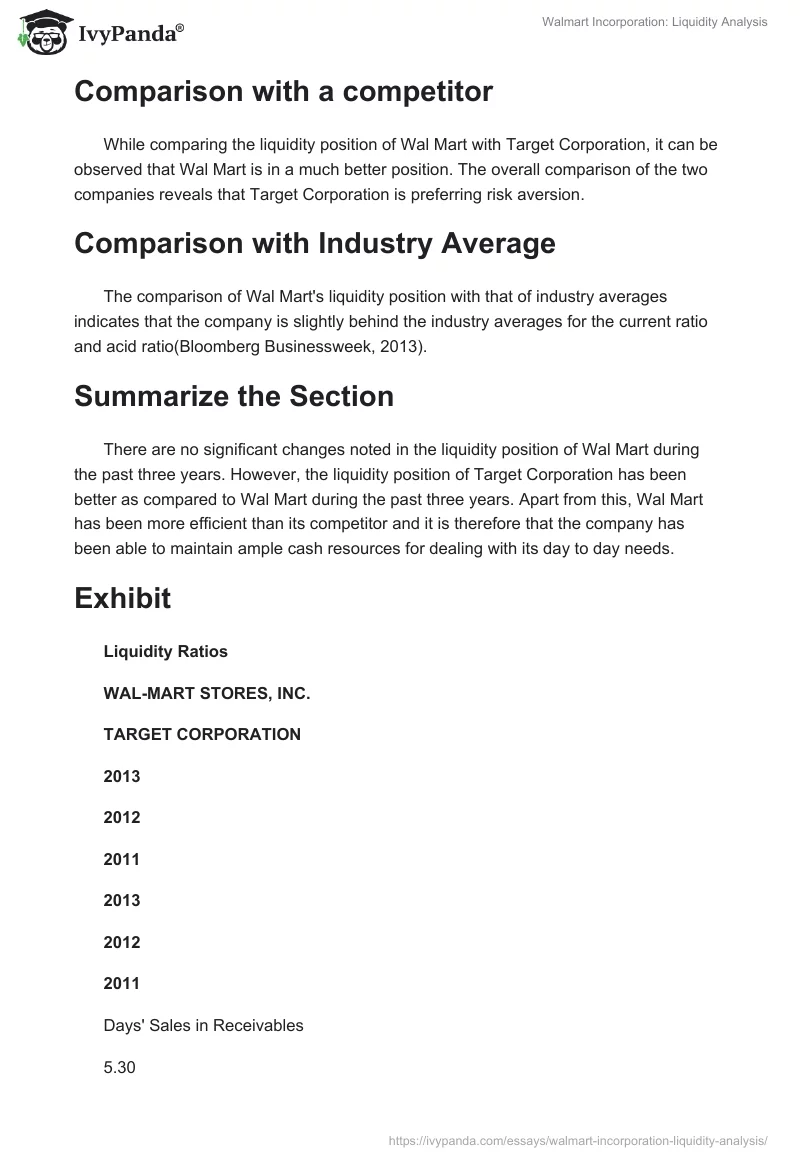 IvyPanda®

Walmart Incorporation: Liquidity Analysis

Comparison with a competitor

While comparing the liquidity position of Wal Mart with Target Corporation, it can be observed that Wal Mart is in a much better position. The overall comparison of the two companies reveals that Target Corporation is preferring risk aversion.

Comparison with Industry Average

The comparison of Wal Mart's liquidity position with that of industry averages indicates that the company is slightly behind the industry averages for the current ratio and acid ratio(Bloomberg Businessweek, 2013).

Summarize the Section

There are no significant changes noted in the liquidity position of Wal Mart during the past three years. However, the liquidity position of Target Corporation has been better as compared to Wal Mart during the past three years. Apart from this, Wal Mart has been more efficient than its competitor and it is therefore that the company has been able to maintain ample cash resources for dealing with its day to day needs.

Exhibit

Liquidity Ratios

WAL-MART STORES, INC.

TARGET CORPORATION

2013

2012

2011

2013

2012

2011

Days' Sales in Receivables

5.30

https://ivypanda.com/essays/walmart-incorporation-liquidity-analysis/